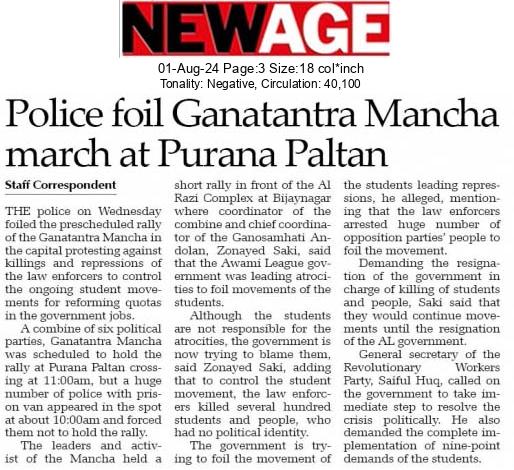 NEWAGE

01-Aug-24 Page:3 Size:18 col*inch
Tonality: Negative, Circulation: 40,100

Police foil Ganatantra Mancha march at Purana Paltan

Staff Correspondent

THE police on Wednesday foiled the prescheduled rally of the Ganatantra Mancha in the capital protesting against killings and repressions of the law enforcers to control the ongoing student movements for reforming quotas in the government jobs.

A combine of six political parties, Ganatantra Mancha was scheduled to hold the rally at Purana Paltan crossing at 11:00am, but a huge number of police with prison van appeared in the spot at about 10:00am and forced them not to hold the rally.

The leaders and activist of the Mancha held a short rally in front of the Al Razi Complex at Bijaynagar where coordinator of the combine and chief coordinator of the Ganosamhati Andolan, Zonayed Saki, said that the Awami League government was leading atrocities to foil movements of the students.

Although the students are not responsible for the atrocities, the government is now trying to blame them, said Zonayed Saki, adding that to control the student movement, the law enforcers killed several hundred students and people, who had no political identity.

The government is trying to foil the movement of the students leading repressions, he alleged, mentioning that the law enforcers arrested huge number of opposition parties' people to foil the movement.

Demanding the resignation of the government in charge of killing of students and people, Saki said that they would continue movements until the resignation of the AL government.

General secretary of the Revolutionary Workers Party, Saiful Huq, called on the government to take immediate step to resolve the crisis politically. He also demanded the complete implementation of nine-point demands of the students.